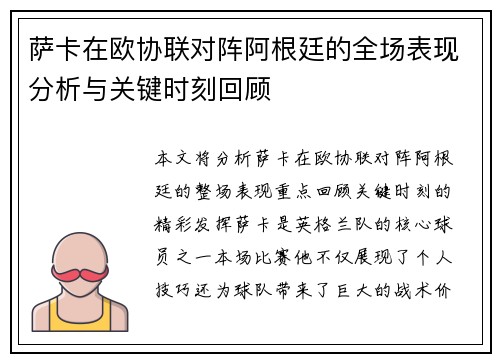 萨卡在欧协联对阵阿根廷的全场表现分析与关键时刻回顾

本文将分析萨卡在欧协联对阵阿根廷的整场表现重点回顾关键时刻的精彩发挥萨卡是英格兰队的核心球员之一本场比赛他不仅展现了个人技巧还为球队带来了巨大的战术价